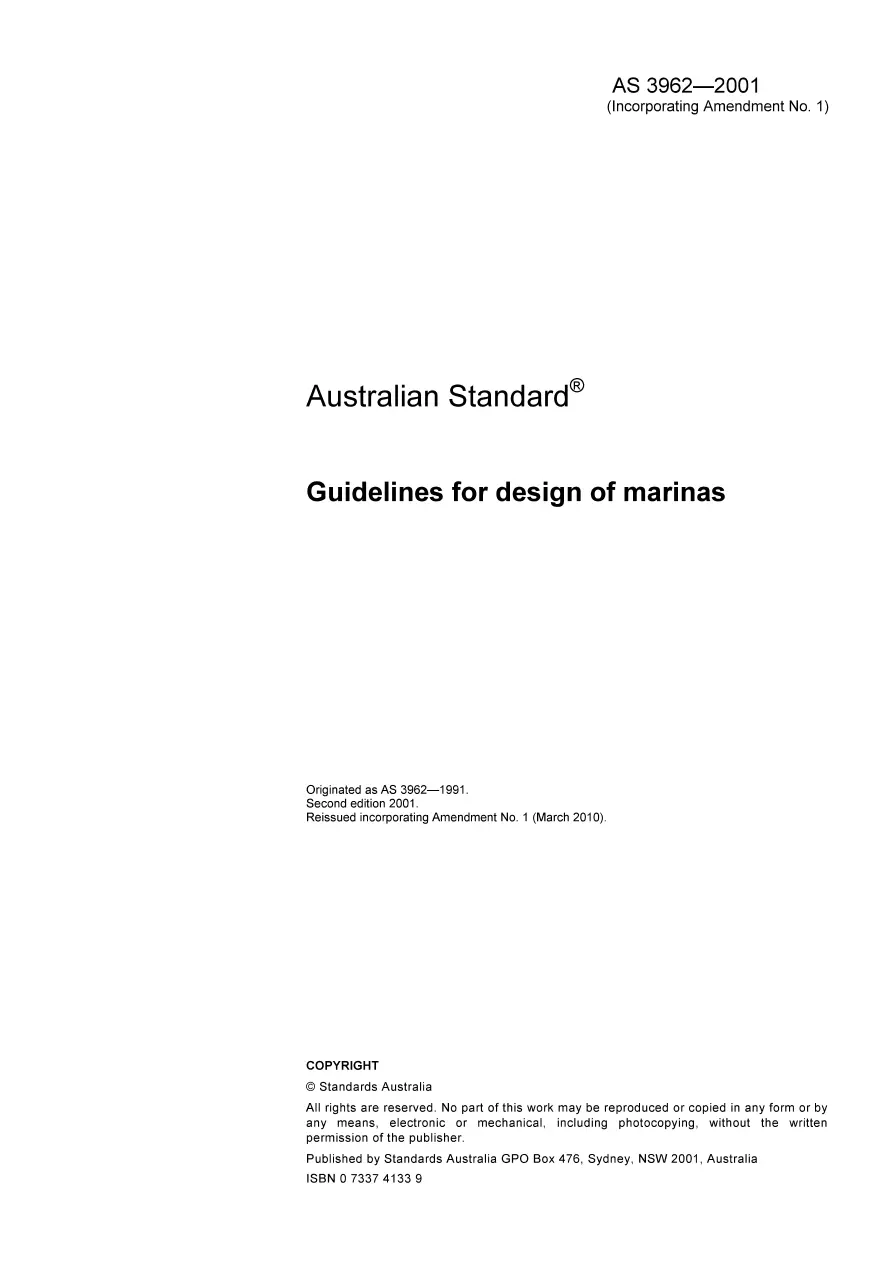 AS 3962—2001
(Incorporating Amendment No. 1)

Australian Standard®

Guidelines for design of marinas

Originated as AS 3962—1991.
Second edition 2001.
Reissued incorporating Amendment No. 1 (March 2010).

COPYRIGHT

© Standards Australia

All rights are reserved. No part of this work may be reproduced or copied in any form or by any means, electronic or mechanical, including photocopying, without the written permission of the publisher.

Published by Standards Australia GPO Box 476, Sydney, NSW 2001, Australia

ISBN 0 7337 4133 9